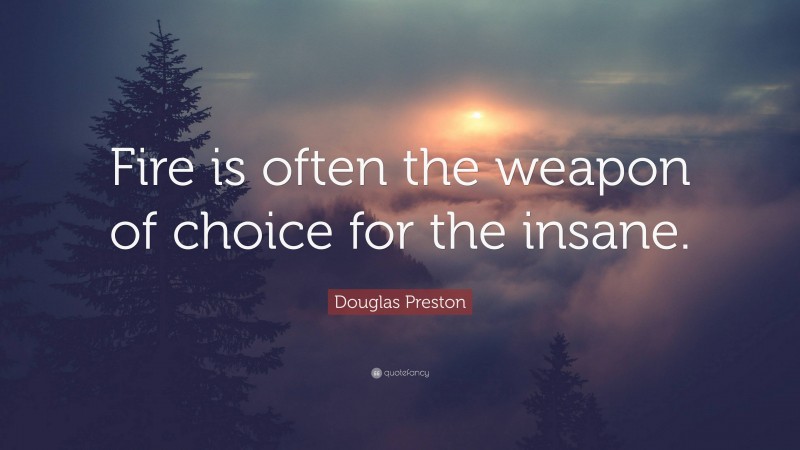 Fire is often the weapon of choice for the insane.

Douglas Preston

quotefancy